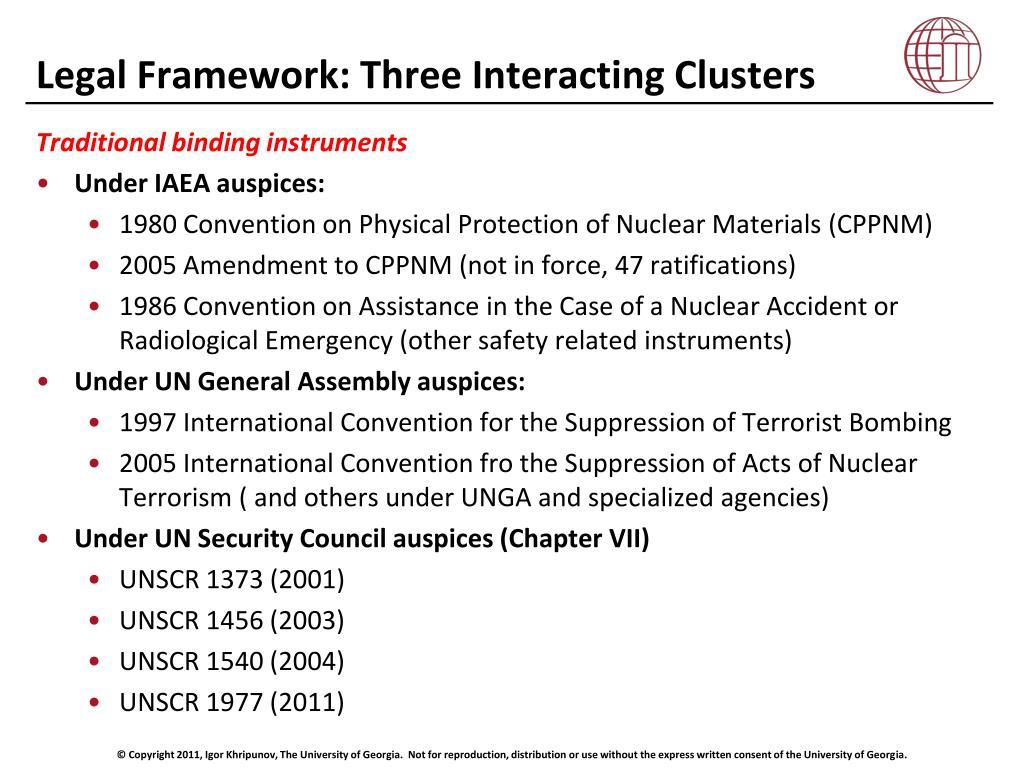 Legal Framework: Three Interacting Clusters

Traditional binding instruments

• Under IAEA auspices:
  • 1980 Convention on Physical Protection of Nuclear Materials (CPPNM)
  • 2005 Amendment to CPPNM (not in force, 47 ratifications)
  • 1986 Convention on Assistance in the Case of a Nuclear Accident or Radiological Emergency (other safety related instruments)
• Under UN General Assembly auspices:
  • 1997 International Convention for the Suppression of Terrorist Bombing
  • 2005 International Convention fro the Suppression of Acts of Nuclear Terrorism ( and others under UNGA and specialized agencies)
• Under UN Security Council auspices (Chapter VII)
  • UNSCR 1373 (2001)
  • UNSCR 1456 (2003)
  • UNSCR 1540 (2004)
  • UNSCR 1977 (2011)

© Copyright 2011, Igor Khripunov, The University of Georgia. Not for reproduction, distribution or use without the express written consent of the University of Georgia.